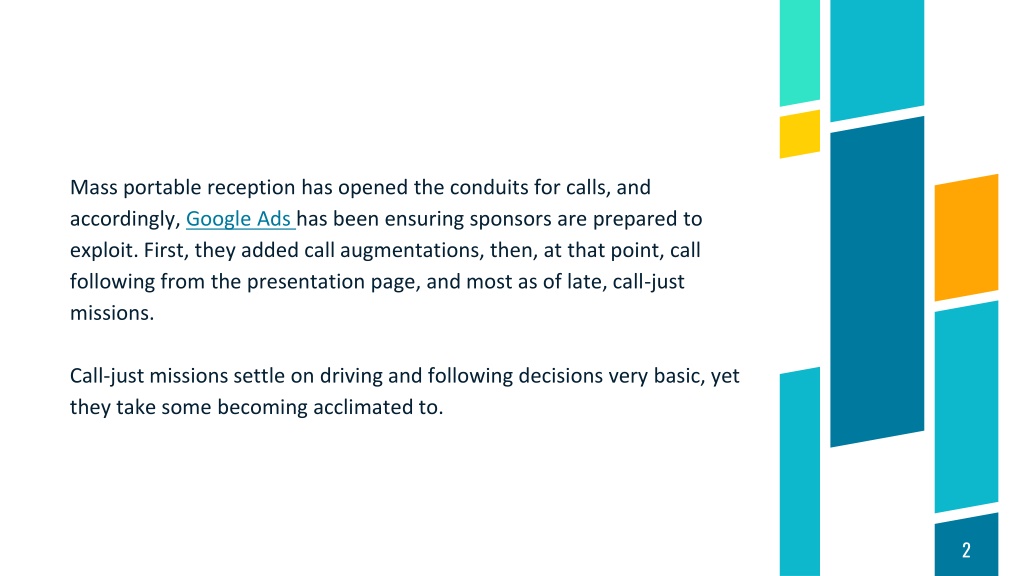 Mass portable reception has opened the conduits for calls, and accordingly, Google Ads has been ensuring sponsors are prepared to exploit. First, they added call augmentations, then, at that point, call following from the presentation page, and most as of late, call-just missions.

Call-just missions settle on driving and following decisions very basic, yet they take some becoming acclimated to.

2